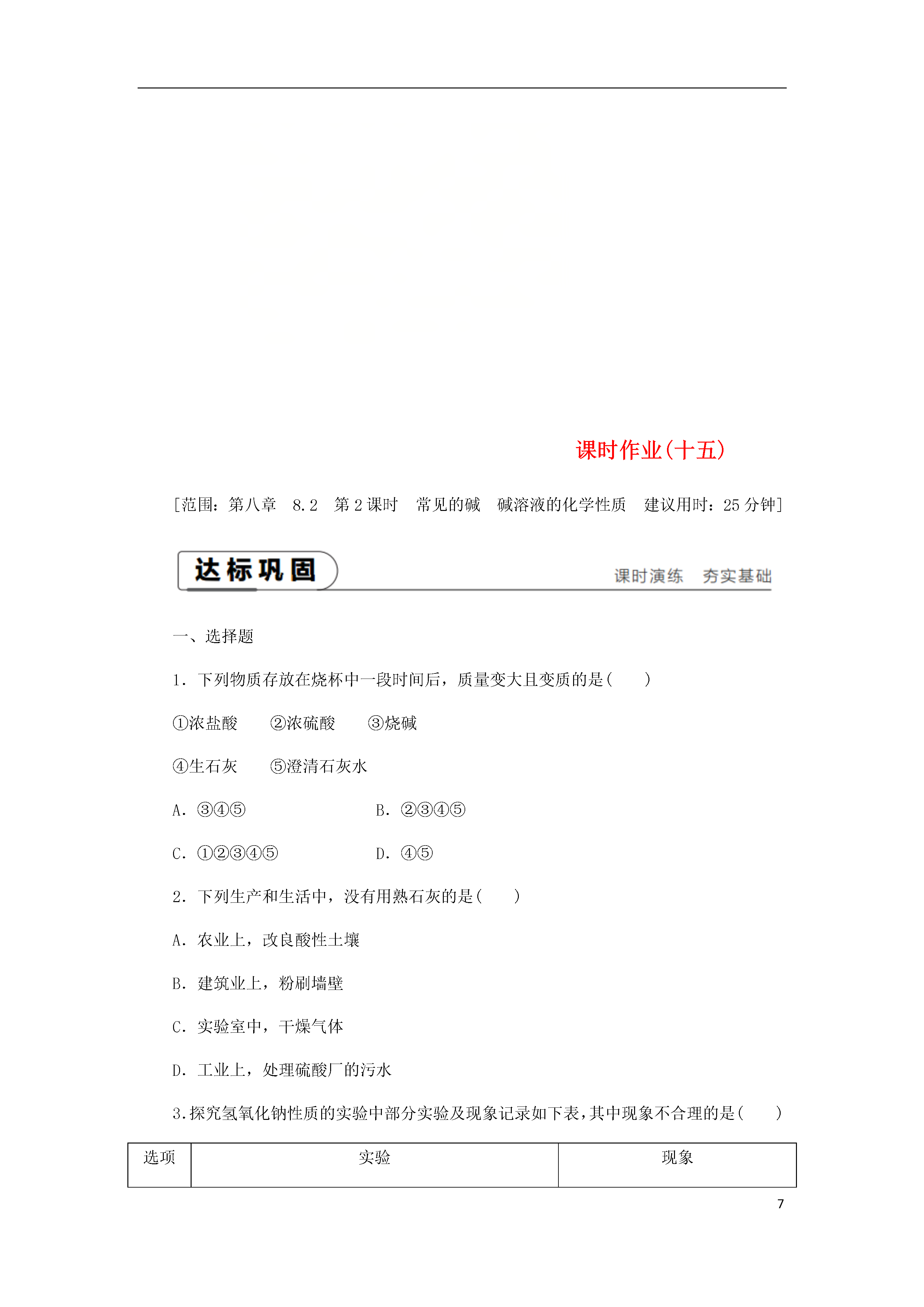 课时作业(十五)

[范围：第八章　8.2　第2课时　常见的碱　碱溶液的化学性质　建议用时：25分钟]

达标巩固　课时演练　夯实基础

一、选择题

1．下列物质存放在烧杯中一段时间后，质量变大且变质的是(　　)

①浓盐酸　②浓硫酸　③烧碱

④生石灰　⑤澄清石灰水

A．③④⑤　B．②③④⑤

C．①②③④⑤　D．④⑤

2．下列生产和生活中，没有用熟石灰的是(　　)

A．农业上，改良酸性土壤

B．建筑业上，粉刷墙壁

C．实验室中，干燥气体

D．工业上，处理硫酸厂的污水

3.探究氢氧化钠性质的实验中部分实验及现象记录如下表，其中现象不合理的是(　　)

| 选项 | 实验 | 现象 |
|---|---|---|

7